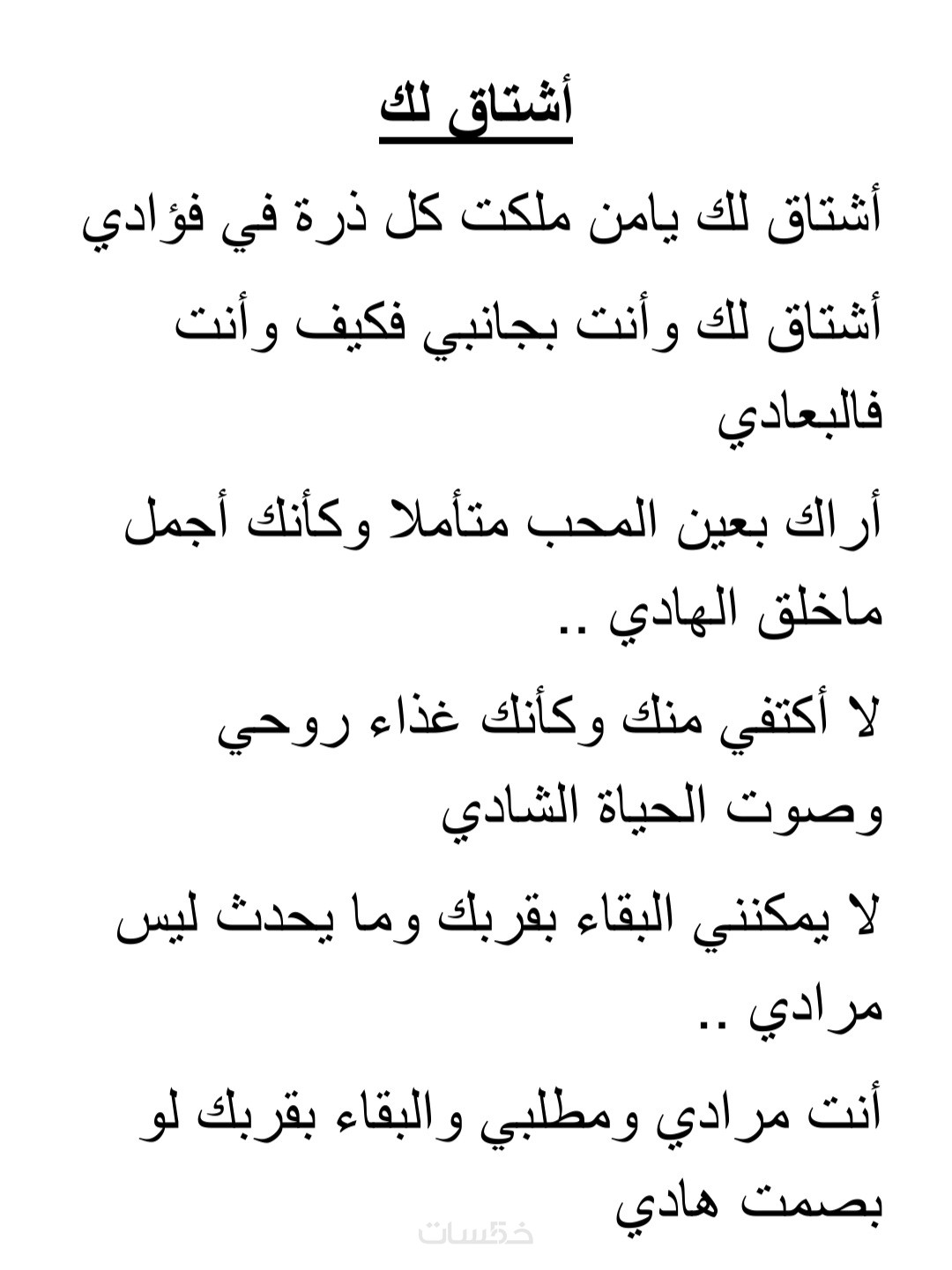 أشتاق لك

أشتاق لك يامن ملكت كل ذرة في فؤادي

أشتاق لك وأنت بجانبي فكيف وأنت فالبعادي

أراك بعين المحب متأملا وكأنك أجمل ماخلق الهادي ..

لا أكتفي منك وكأنك غذاء روحي وصوت الحياة الشادي

لا يمكنني البقاء بقربك وما يحدث ليس مرادي ..

أنت مرادي ومطلبي والبقاء بقربك لو بصمت هادي

خمسات